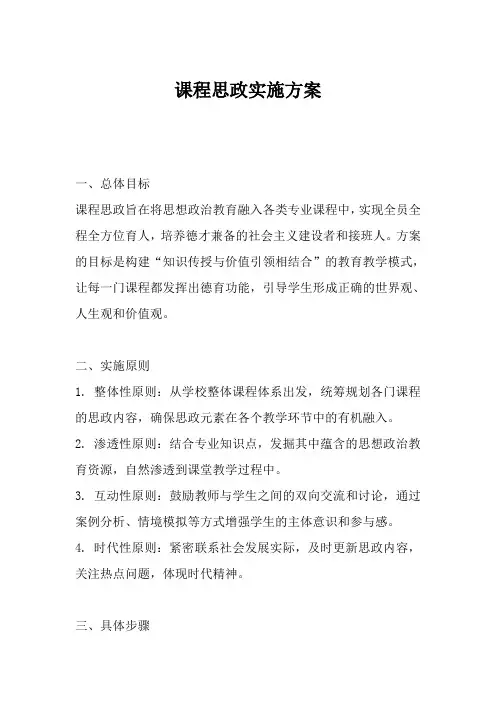 课程思政实施方案

一、总体目标

课程思政旨在将思想政治教育融入各类专业课程中，实现全员全程全方位育人，培养德才兼备的社会主义建设者和接班人。方案的目标是构建“知识传授与价值引领相结合”的教育教学模式，让每一门课程都发挥出德育功能，引导学生形成正确的世界观、人生观和价值观。

二、实施原则

1. 整体性原则：从学校整体课程体系出发，统筹规划各门课程的思政内容，确保思政元素在各个教学环节中的有机融入。

2. 渗透性原则：结合专业知识点，发掘其中蕴含的思想政治教育资源，自然渗透到课堂教学过程中。

3. 互动性原则：鼓励教师与学生之间的双向交流和讨论，通过案例分析、情境模拟等方式增强学生的主体意识和参与感。

4. 时代性原则：紧密联系社会发展实际，及时更新思政内容，关注热点问题，体现时代精神。

三、具体步骤